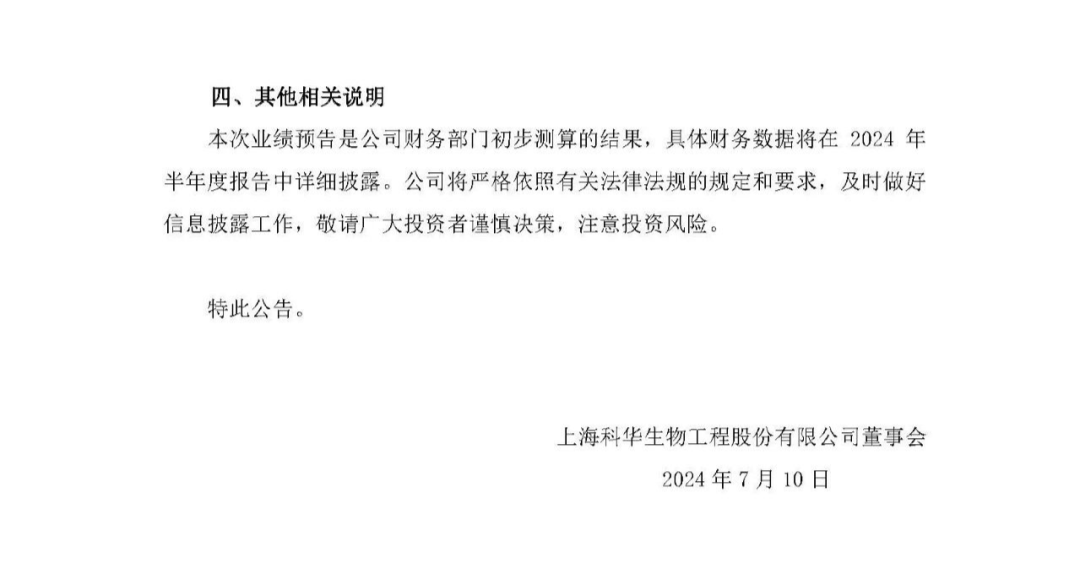 四、其他相关说明

本次业绩预告是公司财务部门初步测算的结果，具体财务数据将在2024年半年度报告中详细披露。公司将严格依照有关法律法规的规定和要求，及时做好信息披露工作，敬请广大投资者谨慎决策，注意投资风险。

特此公告。

上海科华生物工程股份有限公司董事会
2024年7月10日